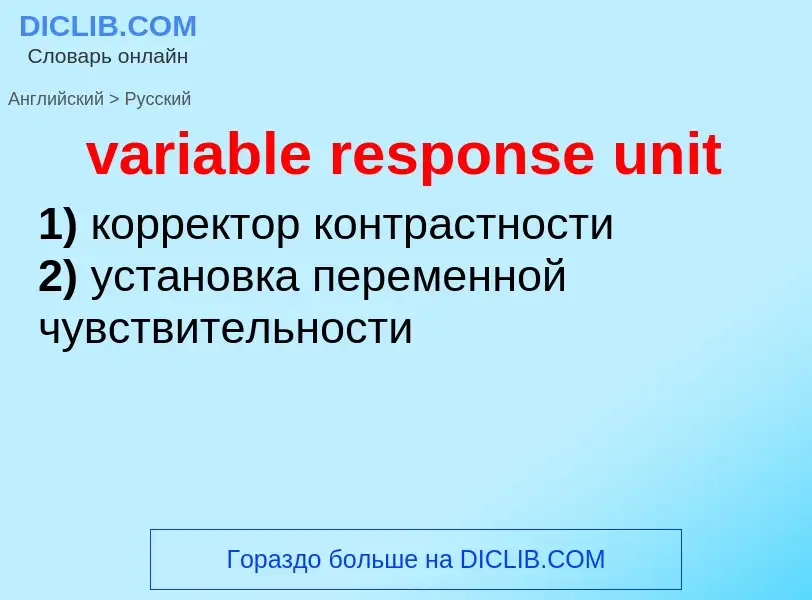 DICLIB.COM
Словарь онлайн

Английский > Русский

variable response unit

1) корректор контрастности
2) установка переменной чувствительности

Гораздо больше на DICLIB.COM